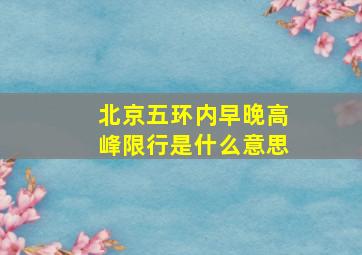 北京五环内早晚高峰限行是什么意思